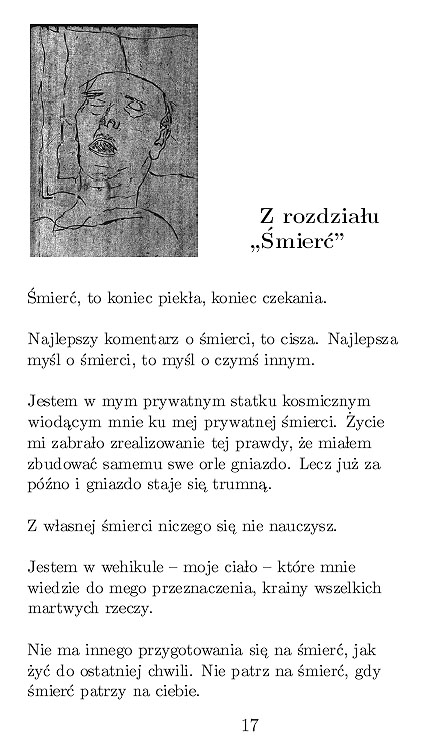 Z rozdziału „Śmierć”

Śmierć, to koniec piekła, koniec czekania.

Najlepszy komentarz o śmierci, to cisza. Najlepsza myśl o śmierci, to myśl o czymś innym.

Jestem w mym prywatnym statku kosmicznym wiodącym mnie ku mej prywatnej śmierci. Życie mi zabrało zrealizowanie tej prawdy, że miałem zbudować samemu swe orle gniazdo. Lecz już za późno i gniazdo staje się trumną.

Z własnej śmierci niczego się nie nauczysz.

Jestem w wehikule – moje ciało – które mnie wiedzie do mego przeznaczenia, krainy wszelkich martwych rzeczy.

Nie ma innego przygotowania się na śmierć, jak żyć do ostatniej chwili. Nie patrz na śmierć, gdy śmierć patrzy na ciebie.

17